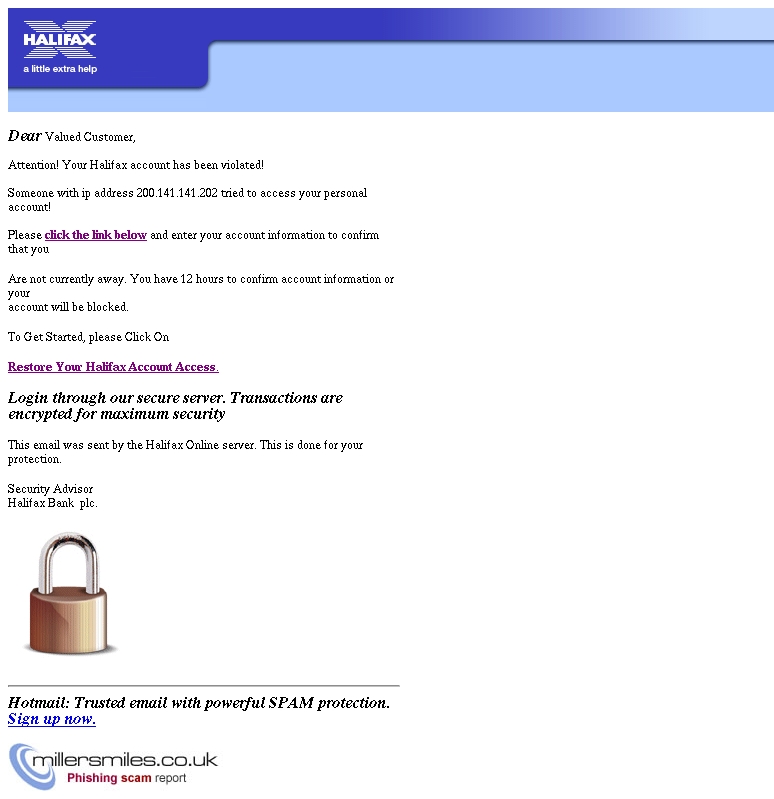 HALIFAX
a little extra help

Dear Valued Customer,

Attention! Your Halifax account has been violated!

Someone with ip address 200.141.141.202 tried to access your personal account!

Please click the link below and enter your account information to confirm that you

Are not currently away. You have 12 hours to confirm account information or your
account will be blocked.

To Get Started, please Click On

Restore Your Halifax Account Access.

Login through our secure server. Transactions are encrypted for maximum security

This email was sent by the Halifax Online server. This is done for your protection.

Security Advisor
Halifax Bank plc.

Hotmail: Trusted email with powerful SPAM protection. Sign up now.

millersmiles.co.uk
Phishing scam report